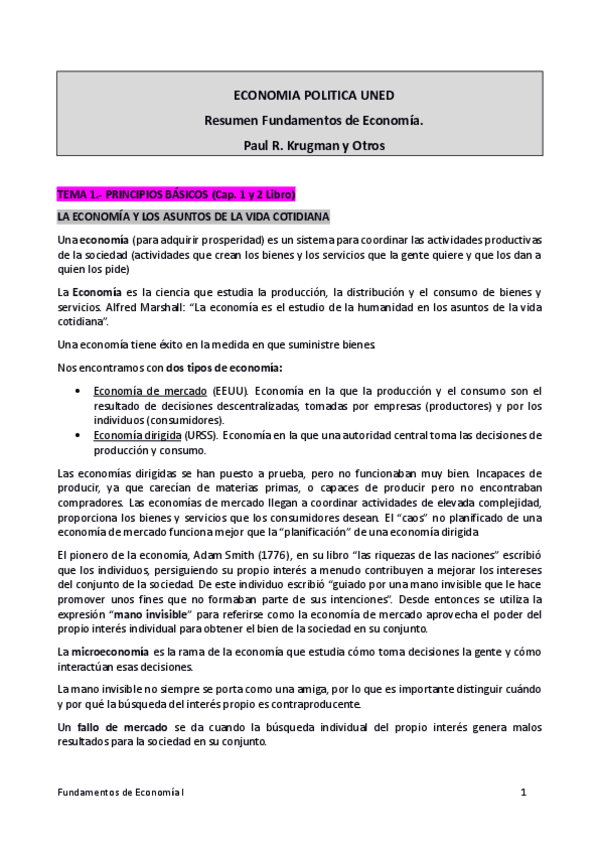 ECONOMIA POLITICA UNED

Resumen Fundamentos de Economía.

Paul R. Krugman y Otros

TEMA 1.- PRINCIPIOS BÁSICOS (Cap. 1 y 2 Libro)

LA ECONOMÍA Y LOS ASUNTOS DE LA VIDA COTIDIANA

Una economía (para adquirir prosperidad) es un sistema para coordinar las actividades productivas de la sociedad (actividades que crean los bienes y los servicios que la gente quiere y que los dan a quien los pide)

La Economía es la ciencia que estudia la producción, la distribución y el consumo de bienes y servicios. Alfred Marshall: "La economía es el estudio de la humanidad en los asuntos de la vida cotidiana".

Una economía tiene éxito en la medida en que suministre bienes.

Nos encontramos con dos tipos de economía:

• Economía de mercado (EEUU). Economía en la que la producción y el consumo son el resultado de decisiones descentralizadas, tomadas por empresas (productores) y por los individuos (consumidores).
• Economía dirigida (URSS). Economía en la que una autoridad central toma las decisiones de producción y consumo.

Las economías dirigidas se han puesto a prueba, pero no funcionaban muy bien. Incapaces de producir, ya que carecían de materias primas, o capaces de producir pero no encontraban compradores. Las economías de mercado llegan a coordinar actividades de elevada complejidad, proporciona los bienes y servicios que los consumidores desean. El "caos" no planificado de una economía de mercado funciona mejor que la "planificación" de una economía dirigida

El pionero de la economía, Adam Smith (1776), en su libro "las riquezas de las naciones" escribió que los individuos, persiguiendo su propio interés a menudo contribuyen a mejorar los intereses del conjunto de la sociedad. De este individuo escribió "guiado por una mano invisible que le hace promover unos fines que no formaban parte de sus intenciones". Desde entonces se utiliza la expresión "mano invisible" para referirse como la economía de mercado aprovecha el poder del propio interés individual para obtener el bien de la sociedad en su conjunto.

La microeconomía es la rama de la economía que estudia cómo toma decisiones la gente y cómo interactúan esas decisiones.

La mano invisible no siempre se porta como una amiga, por lo que es importante distinguir cuándo y por qué la búsqueda del interés propio es contraproducente.

Un fallo de mercado se da cuando la búsqueda individual del propio interés genera malos resultados para la sociedad en su conjunto.

Fundamentos de Economía I 1